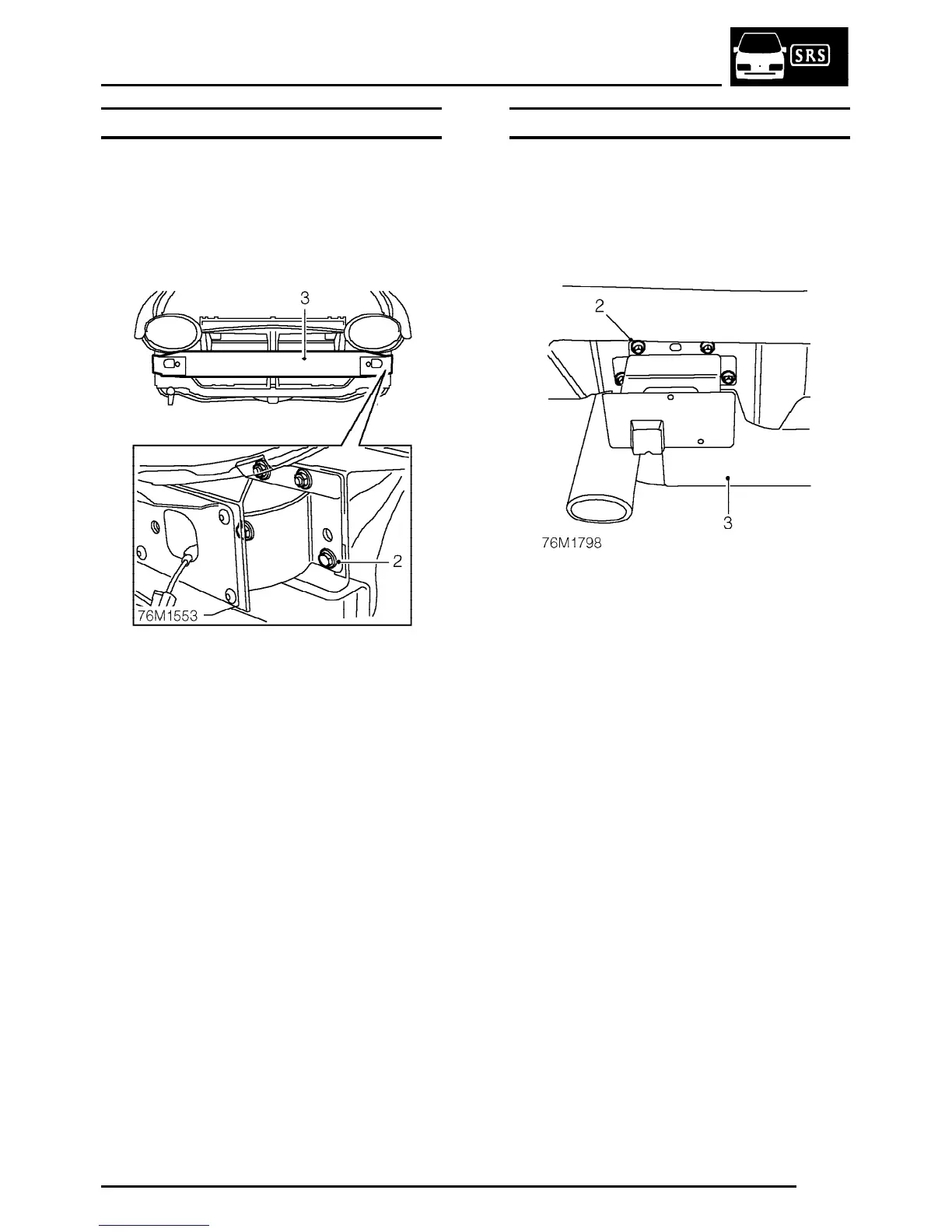 SRS

3

2

76M1553

2

3

76M1798